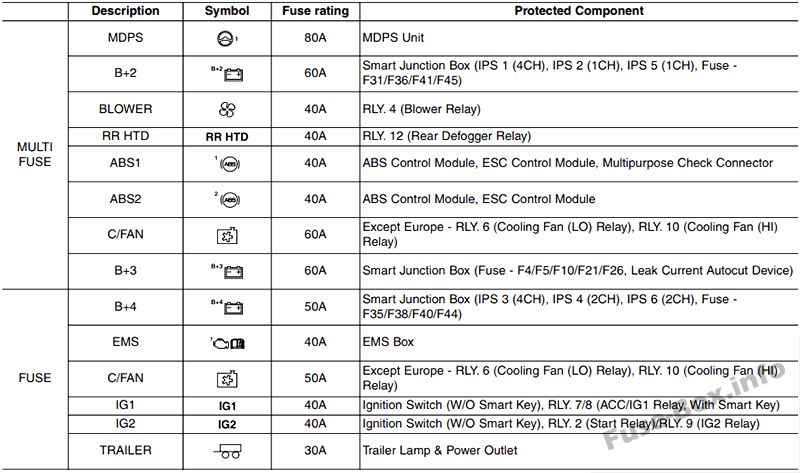 |  | Description | Symbol | Fuse rating | Protected Component |
|---|---|---|---|---|
| MULTI FUSE | MDPS | 1 | 80A | MDPS Unit |
|  | B+2 | B+2 | 60A | Smart Junction Box (IPS 1 (4CH), IPS 2 (1CH), IPS 5 (1CH), Fuse - F31/F36/F41/F45) |
|  | BLOWER |  | 40A | RLY. 4 (Blower Relay) |
|  | RR HTD | RR HTD | 40A | RLY. 12 (Rear Defogger Relay) |
|  | ABS1 | 1 ABS | 40A | ABS Control Module, ESC Control Module, Multipurpose Check Connector |
|  | ABS2 | 2 ABS | 40A | ABS Control Module, ESC Control Module |
|  | C/FAN |  | 60A | Except Europe - RLY. 6 (Cooling Fan (LO) Relay), RLY. 10 (Cooling Fan (HI) Relay) |
|  | B+3 | B+3 | 60A | Smart Junction Box (Fuse - F4/F5/F10/F21/F26, Leak Current Autocut Device) |
| FUSE | B+4 | B+4 | 50A | Smart Junction Box (IPS 3 (4CH), IPS 4 (2CH), IPS 6 (2CH), Fuse - F35/F38/F40/F44) |
|  | EMS | 7 | 40A | EMS Box |
|  | C/FAN |  | 50A | Except Europe - RLY. 6 (Cooling Fan (LO) Relay), RLY. 10 (Cooling Fan (HI) Relay) |
|  | IG1 | IG1 | 40A | Ignition Switch (W/O Smart Key), RLY. 7/8 (ACC/IG1 Relay, With Smart Key) |
|  | IG2 | IG2 | 40A | Ignition Switch (W/O Smart Key), RLY. 2 (Start Relay)/RLY. 9 (IG2 Relay) |
|  | TRAILER |  | 30A | Trailer Lamp & Power Outlet |

Fuse-Box.info